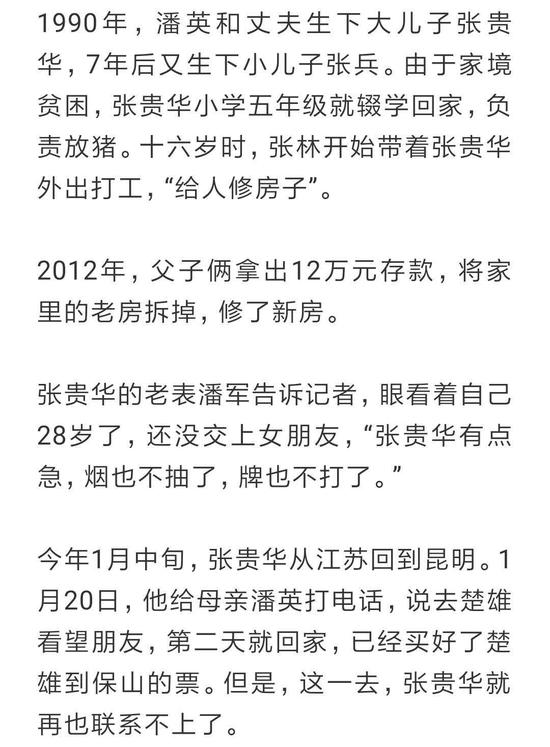 1990年，潘英和丈夫生下大儿子张贵华，7年后又生下小儿子张兵。由于家境贫困，张贵华小学五年级就辍学回家，负责放猪。十六岁时，张林开始带着张贵华外出打工，“给人修房子”。

2012年，父子俩拿出12万元存款，将家里的老房拆掉，修了新房。

张贵华的老表潘军告诉记者，眼看着自己28岁了，还没交上女朋友，“张贵华有点急，烟也不抽了，牌也不打了。”

今年1月中旬，张贵华从江苏回到昆明。1月20日，他给母亲潘英打电话，说去楚雄看望朋友，第二天就回家，已经买好了楚雄到保山的票。但是，这一去，张贵华就再也联系不上了。